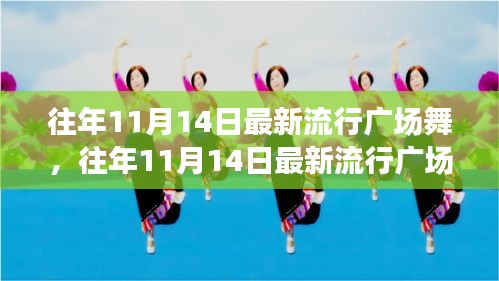 往年11月14日最新流行广场舞，往年11月14日最新流行广场